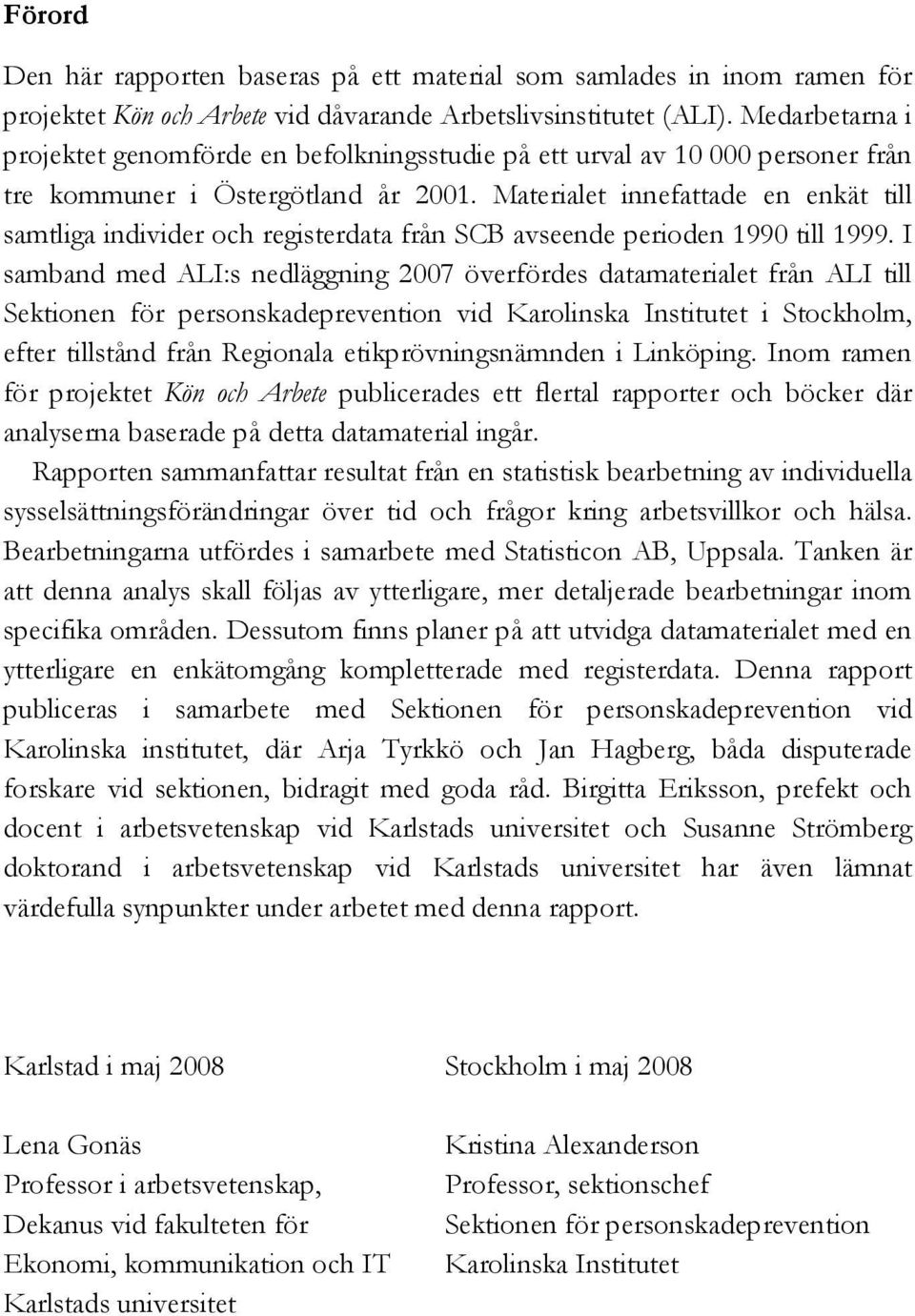 Förord

Den här rapporten baseras på ett material som samlades in inom ramen för projektet Kön och Arbete vid dåvarande Arbetslivsinstitutet (ALI). Medarbetarna i projektet genomförde en befolkningsstudie på ett urval av 10 000 personer från tre kommuner i Östergötland år 2001. Materialet innefattade en enkät till samtliga individer och registerdata från SCB avseende perioden 1990 till 1999. I samband med ALI:s nedläggning 2007 överfördes datamaterialet från ALI till Sektionen för personskadeprevention vid Karolinska Institutet i Stockholm, efter tillstånd från Regionala etikprövningsnämnden i Linköping. Inom ramen för projektet Kön och Arbete publicerades ett flertal rapporter och böcker där analyserna baserade på detta datamaterial ingår.

Rapporten sammanfattar resultat från en statistisk bearbetning av individuella sysselsättningsförändringar över tid och frågor kring arbetsvillkor och hälsa. Bearbetningarna utfördes i samarbete med Statisticon AB, Uppsala. Tanken är att denna analys skall följas av ytterligare, mer detaljerade bearbetningar inom specifika områden. Dessutom finns planer på att utvidga datamaterialet med en ytterligare en enkätomgång kompletterade med registerdata. Denna rapport publiceras i samarbete med Sektionen för personskadeprevention vid Karolinska institutet, där Arja Tyrkkö och Jan Hagberg, båda disputerade forskare vid sektionen, bidragit med goda råd. Birgitta Eriksson, prefekt och docent i arbetsvetenskap vid Karlstads universitet och Susanne Strömberg doktorand i arbetsvetenskap vid Karlstads universitet har även lämnat värdefulla synpunkter under arbetet med denna rapport.

Karlstad i maj 2008

Lena Gonäs
Professor i arbetsvetenskap,
Dekanus vid fakulteten för
Ekonomi, kommunikation och IT
Karlstads universitet

Stockholm i maj 2008

Kristina Alexanderson
Professor, sektionschef
Sektionen för personskadeprevention
Karolinska Institutet